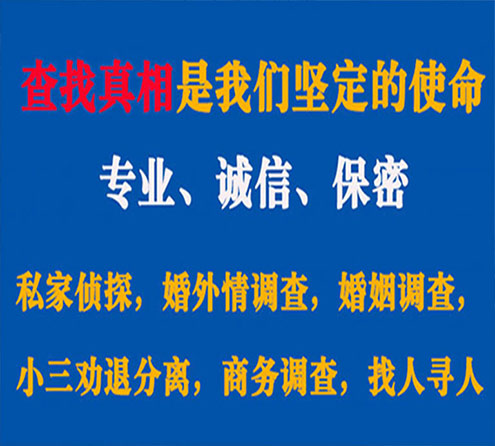 查找真相是我们坚定的使命

专业、诚信、保密

私家侦探，婚外情调查，婚姻调查，

小三劝退分离，商务调查，找人寻人